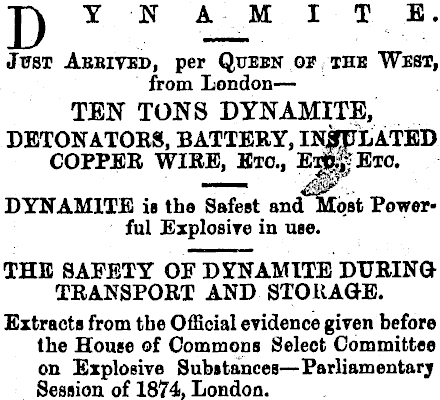 DYNAMITE.

JUST ARRIVED, per QUEEN OF THE WEST, from London—

TEN TONS DYNAMITE,

DETONATORS, BATTERY, INSULATED COPPER WIRE, ETC., ETC., ETC.

DYNAMITE is the Safest and Most Powerful Explosive in use.

THE SAFETY OF DYNAMITE DURING TRANSPORT AND STORAGE.

Extracts from the Official evidence given before the House of Commons Select Committee on Explosive Substances—Parliamentary Session of 1874, London.